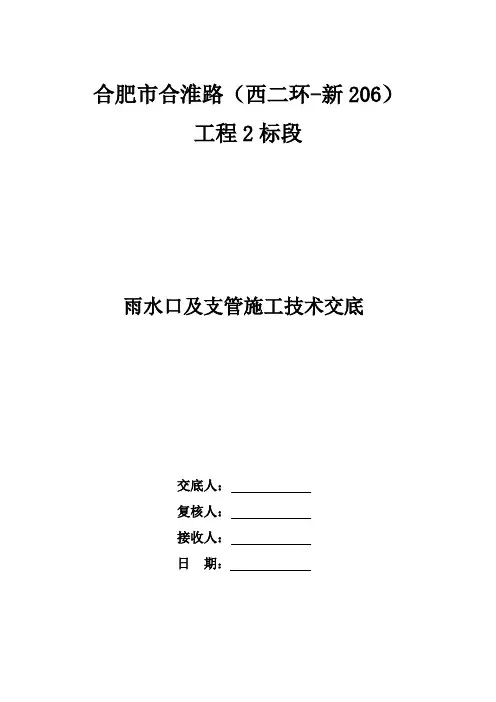 合肥市合淮路（西二环-新206）

工程2标段

雨水口及支管施工技术交底

交底人：____

复核人：____

接收人：____

日 期：____